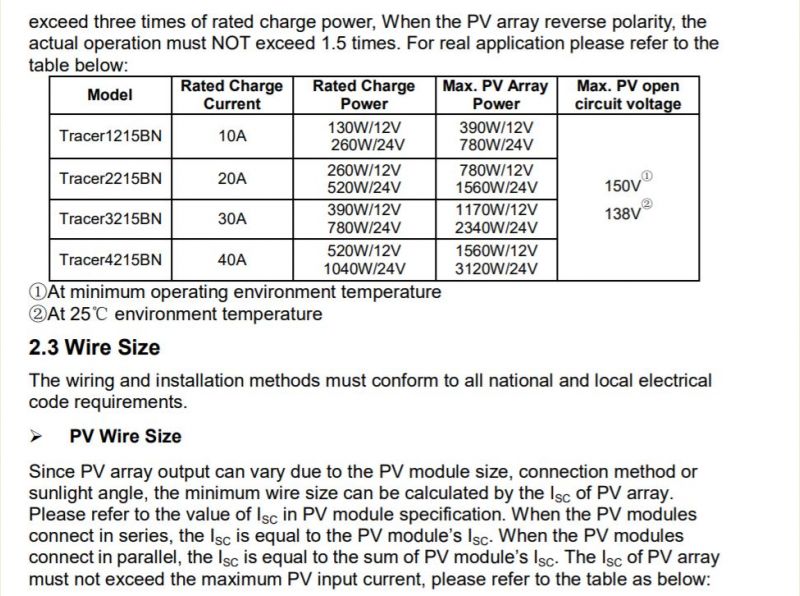 exceed three times of rated charge power, When the PV array reverse polarity, the actual operation must NOT exceed 1.5 times. For real application please refer to the table below:

| Model | Rated Charge Current | Rated Charge Power | Max. PV Array Power | Max. PV open circuit voltage |
|---|---|---|---|---|
| Tracer1215BN | 10A | 130W/12V 260W/24V | 390W/12V 780W/24V | 150V① 138V② |
| Tracer2215BN | 20A | 260W/12V 520W/24V | 780W/12V 1560W/24V | |
| Tracer3215BN | 30A | 390W/12V 780W/24V | 1170W/12V 2340W/24V | |
| Tracer4215BN | 40A | 520W/12V 1040W/24V | 1560W/12V 3120W/24V | |

①At minimum operating environment temperature
②At 25℃ environment temperature

2.3 Wire Size

The wiring and installation methods must conform to all national and local electrical code requirements.

➢ PV Wire Size

Since PV array output can vary due to the PV module size, connection method or sunlight angle, the minimum wire size can be calculated by the $I_{SC}$ of PV array. Please refer to the value of $I_{SC}$ in PV module specification. When the PV modules connect in series, the $I_{SC}$ is equal to the PV module's $I_{SC}$. When the PV modules connect in parallel, the $I_{SC}$ is equal to the sum of PV module's $I_{SC}$. The $I_{SC}$ of PV array must not exceed the maximum PV input current, please refer to the table as below: